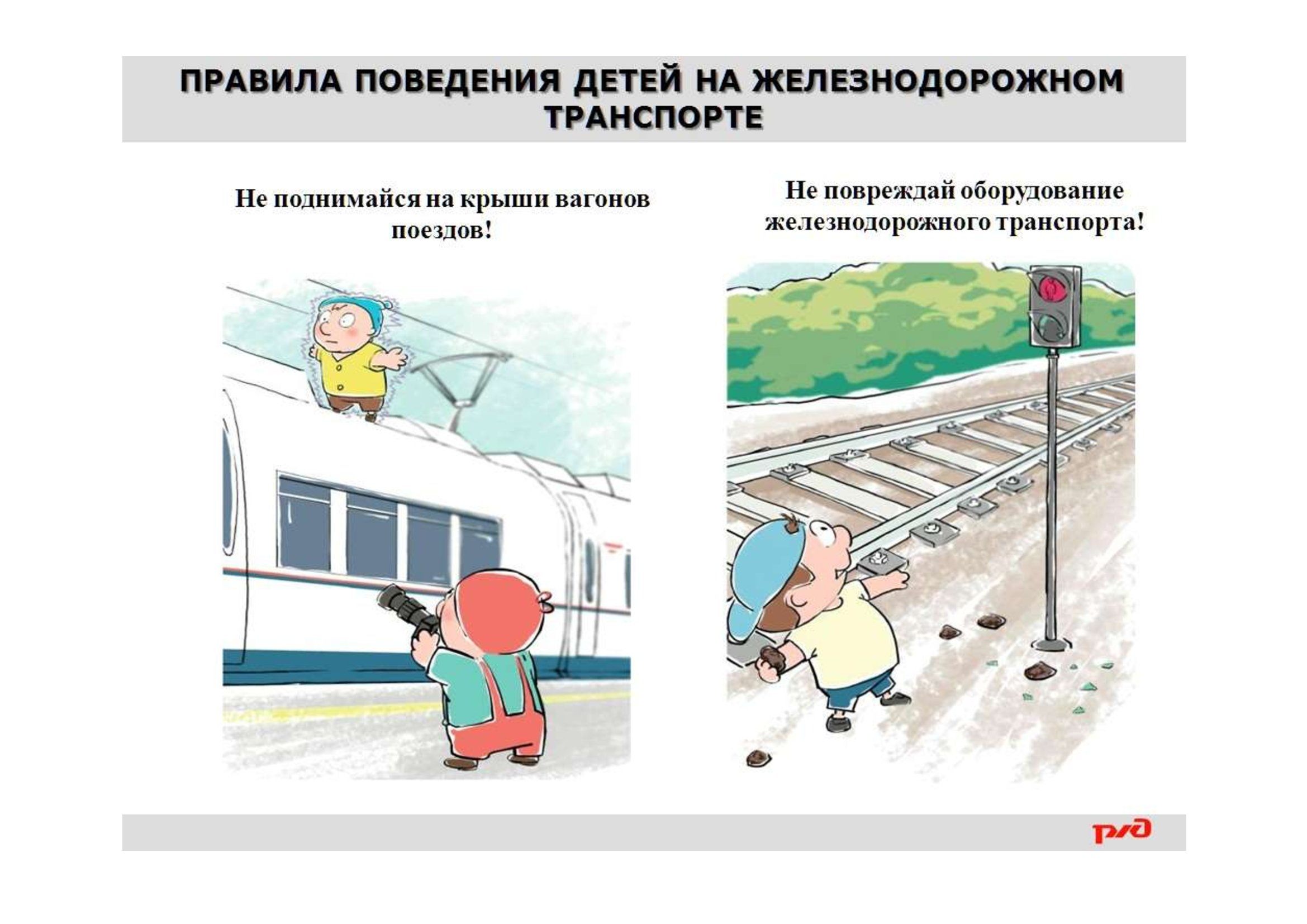 ПРАВИЛА ПОВЕДЕНИЯ ДЕТЕЙ НА ЖЕЛЕЗНОДОРОЖНОМ ТРАНСПОРТЕ

Не поднимайся на крыши вагонов поездов!

Не повреждай оборудование железнодорожного транспорта!

РЖД